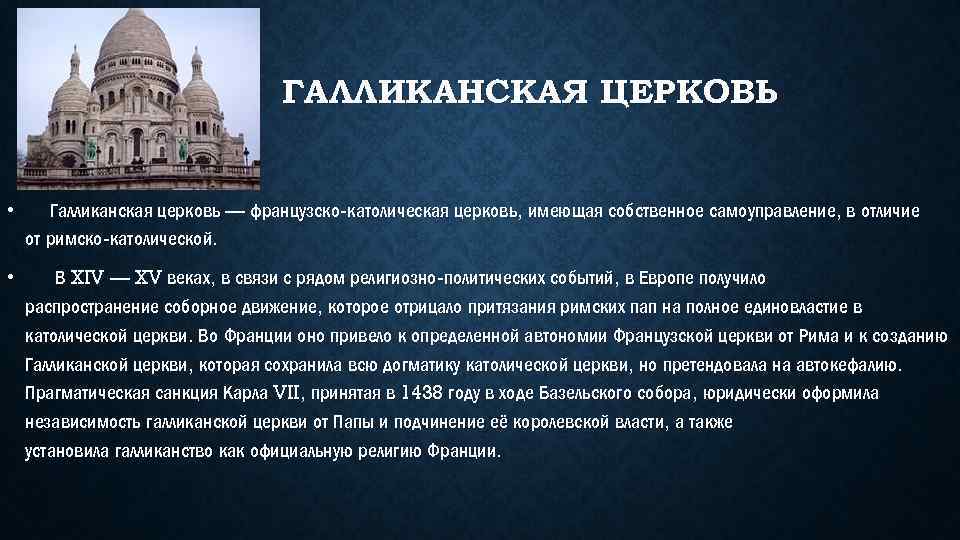 ГАЛЛИКАНСКАЯ ЦЕРКОВЬ

• Галликанская церковь — французско-католическая церковь, имеющая собственное самоуправление, в отличие от римско-католической.

• В XIV — XV веках, в связи с рядом религиозно-политических событий, в Европе получило распространение соборное движение, которое отрицало притязания римских пап на полное единовластие в католической церкви. Во Франции оно привело к определенной автономии Французской церкви от Рима и к созданию Галликанской церкви, которая сохранила всю догматику католической церкви, но претендовала на автокефалию. Прагматическая санкция Карла VII, принятая в 1438 году в ходе Базельского собора, юридически оформила независимость галликанской церкви от Папы и подчинение её королевской власти, а также установила галликанство как официальную религию Франции.